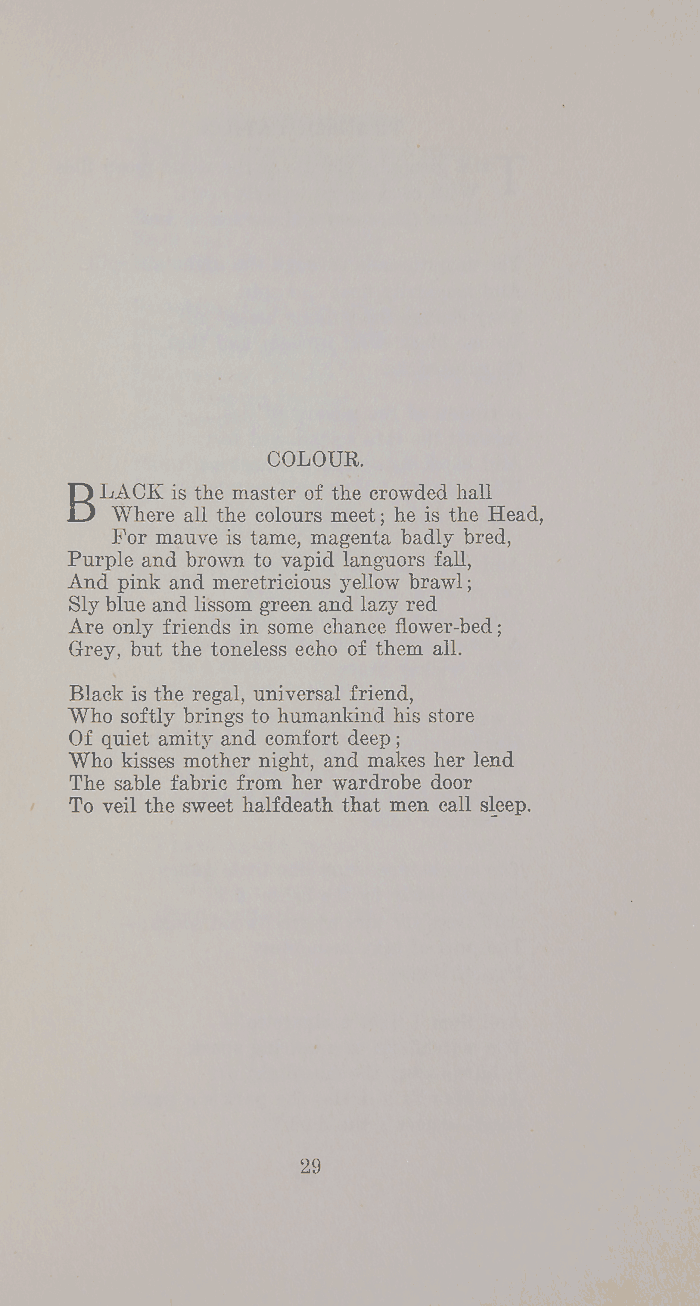 COLOUR.

BLACK is the master of the crowded hall
Where all the colours meet; he is the Head,
For mauve is tame, magenta badly bred,
Purple and brown to vapid languors fall,
And pink and meretricious yellow brawl;
Sly blue and lissom green and lazy red
Are only friends in some chance flower-bed;
Grey, but the toneless echo of them all.

Black is the regal, universal friend,
Who softly brings to humankind his store
Of quiet amity and comfort deep;
Who kisses mother night, and makes her lend
The sable fabric from her wardrobe door
To veil the sweet halfdeath that men call sleep.

29